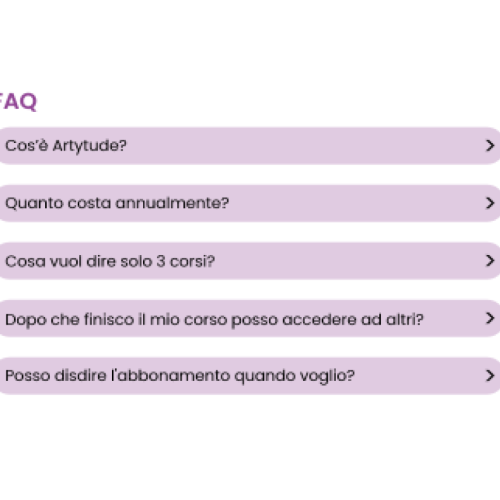 FAQ

Cos'è Artytude? >

Quanto costa annualmente? >

Cosa vuol dire solo 3 corsi? >

Dopo che finisco il mio corso posso accedere ad altri? >

Posso disdire l'abbonamento quando voglio? >